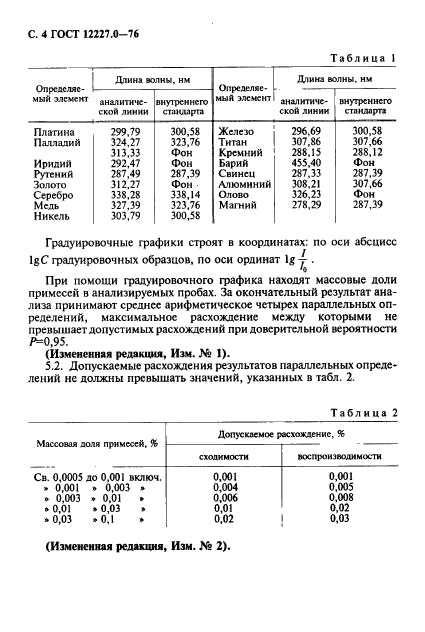 С. 4 ГОСТ 12227.0—76

Таблица 1

| Определяемый элемент | Длина волны, нм аналитической линии | Длина волны, нм внутреннего стандарта | Определяемый элемент | Длина волны, нм аналитической линии | Длина волны, нм внутреннего стандарта |
|---|---|---|---|---|---|
| Платина | 299,79 | 300,58 | Железо | 296,69 | 300,58 |
| Палладий | 324,27 | 323,76 | Титан | 307,86 | 307,66 |
| | 313,33 | Фон | Кремний | 288,15 | 288,12 |
| Иридий | 292,47 | Фон | Барий | 455,40 | Фон |
| Рутений | 287,49 | 287,39 | Свинец | 287,33 | 287,39 |
| Золото | 312,27 | Фон | Алюминий | 308,21 | 307,66 |
| Серебро | 338,28 | 338,14 | Олово | 326,23 | Фон |
| Медь | 327,39 | 323,76 | Магний | 278,29 | 287,39 |
| Никель | 303,79 | 300,58 | | | |

Градуировочные графики строят в координатах: по оси абсцисс $\lg C$ градуировочных образцов, по оси ординат $\lg \frac{I}{I_0}$.

При помощи градуировочного графика находят массовые доли примесей в анализируемых пробах. За окончательный результат анализа принимают среднее арифметическое четырех параллельных определений, максимальное расхождение между которыми не превышает допустимых расхождений при доверительной вероятности $P$=0,95.

(Измененная редакция, Изм. № 1).

5.2. Допускаемые расхождения результатов параллельных определений не должны превышать значений, указанных в табл. 2.

Таблица 2

| Массовая доля примесей, % | Допускаемое расхождение, % сходимости | Допускаемое расхождение, % воспроизводимости |
|---|---|---|
| Св. 0,0005 до 0,001 включ. | 0,001 | 0,001 |
| » 0,001 » 0,003 » | 0,004 | 0,005 |
| » 0,003 » 0,01 » | 0,006 | 0,008 |
| » 0,01 » 0,03 » | 0,01 | 0,02 |
| » 0,03 » 0,1 » | 0,02 | 0,03 |

(Измененная редакция, Изм. № 2).